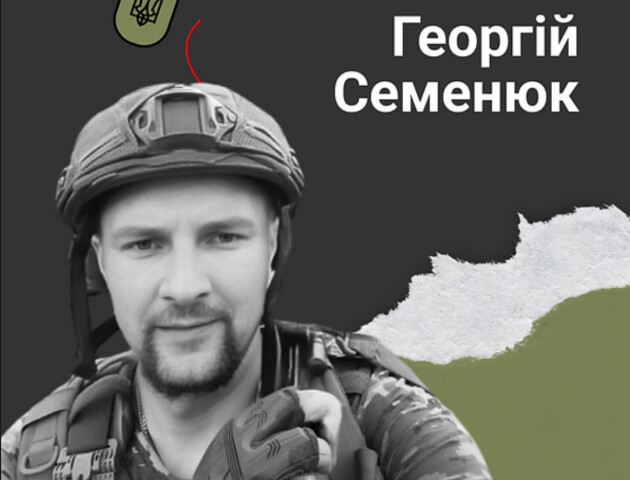 Георгій
Семенюк